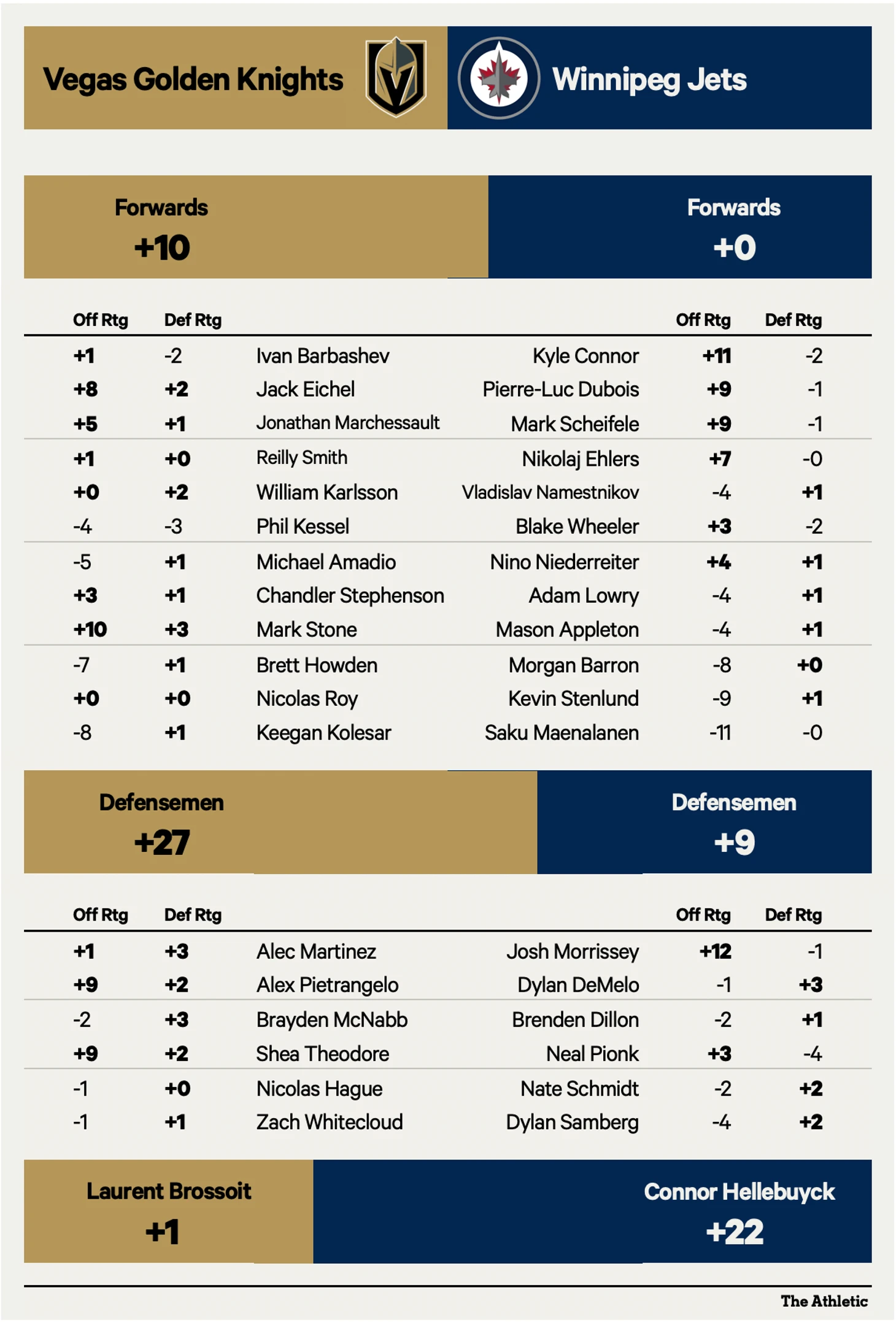 Vegas Golden Knights

Winnipeg Jets

Forwards
+10

Forwards
+0

| Off Rtg | Def Rtg | | | Off Rtg | Def Rtg |
|---|---|---|---|---|---|
| +1 | -2 | Ivan Barbashev | Kyle Connor | +11 | -2 |
| +8 | +2 | Jack Eichel | Pierre-Luc Dubois | +9 | -1 |
| +5 | +1 | Jonathan Marchessault | Mark Scheifele | +9 | -1 |
| +1 | +0 | Reilly Smith | Nikolaj Ehlers | +7 | -0 |
| +0 | +2 | William Karlsson | Vladislav Namestnikov | -4 | +1 |
| -4 | -3 | Phil Kessel | Blake Wheeler | +3 | -2 |
| -5 | +1 | Michael Amadio | Nino Niederreiter | +4 | +1 |
| +3 | +1 | Chandler Stephenson | Adam Lowry | -4 | +1 |
| +10 | +3 | Mark Stone | Mason Appleton | -4 | +1 |
| -7 | +1 | Brett Howden | Morgan Barron | -8 | +0 |
| +0 | +0 | Nicolas Roy | Kevin Stenlund | -9 | +1 |
| -8 | +1 | Keegan Kolesar | Saku Maenalanen | -11 | -0 |

Defensemen
+27

Defensemen
+9

| Off Rtg | Def Rtg | | | Off Rtg | Def Rtg |
|---|---|---|---|---|---|
| +1 | +3 | Alec Martinez | Josh Morrissey | +12 | -1 |
| +9 | +2 | Alex Pietrangelo | Dylan DeMelo | -1 | +3 |
| -2 | +3 | Brayden McNabb | Brenden Dillon | -2 | +1 |
| +9 | +2 | Shea Theodore | Neal Pionk | +3 | -4 |
| -1 | +0 | Nicolas Hague | Nate Schmidt | -2 | +2 |
| -1 | +1 | Zach Whitecloud | Dylan Samberg | -4 | +2 |

Laurent Brossoit
+1

Connor Hellebuyck
+22

The Athletic